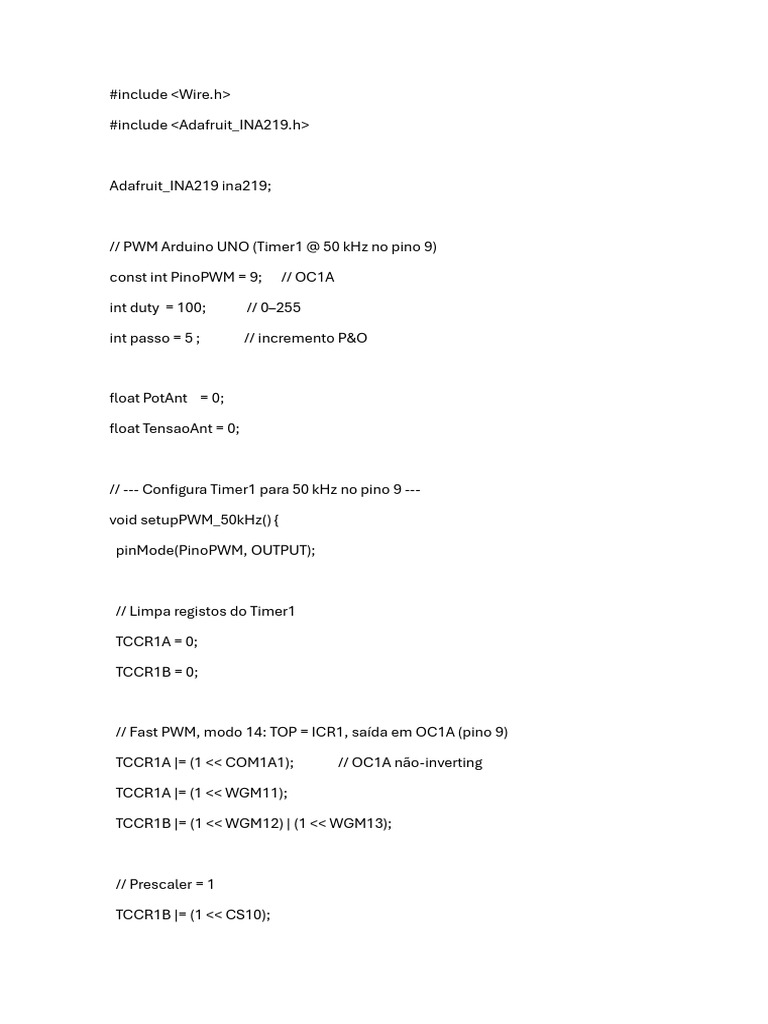 #include <Wire.h>

#include <Adafruit_INA219.h>

Adafruit_INA219 ina219;

// PWM Arduino UNO (Timer1 @ 50 kHz no pino 9)

const int PinoPWM = 9;     // OC1A

int duty  = 100;          // 0–255

int passo = 5 ;           // incremento P&O

float PotAnt    = 0;

float TensaoAnt = 0;

// --- Configura Timer1 para 50 kHz no pino 9 ---

void setupPWM_50kHz() {

  pinMode(PinoPWM, OUTPUT);

  // Limpa registos do Timer1

  TCCR1A = 0;

  TCCR1B = 0;

  // Fast PWM, modo 14: TOP = ICR1, saída em OC1A (pino 9)

  TCCR1A |= (1 << COM1A1);           // OC1A não-inverting

  TCCR1A |= (1 << WGM11);

  TCCR1B |= (1 << WGM12) | (1 << WGM13);

  // Prescaler = 1

  TCCR1B |= (1 << CS10);